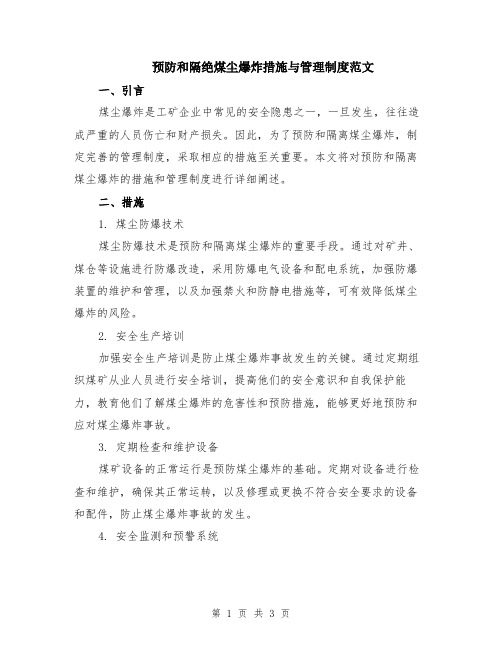 预防和隔绝煤尘爆炸措施与管理制度范文

一、引言

煤尘爆炸是工矿企业中常见的安全隐患之一，一旦发生，往往造成严重的人员伤亡和财产损失。因此，为了预防和隔离煤尘爆炸，制定完善的管理制度，采取相应的措施至关重要。本文将对预防和隔离煤尘爆炸的措施和管理制度进行详细阐述。

二、措施

1. 煤尘防爆技术

煤尘防爆技术是预防和隔离煤尘爆炸的重要手段。通过对矿井、煤仓等设施进行防爆改造，采用防爆电气设备和配电系统，加强防爆装置的维护和管理，以及加强禁火和防静电措施等，可有效降低煤尘爆炸的风险。

2. 安全生产培训

加强安全生产培训是防止煤尘爆炸事故发生的关键。通过定期组织煤矿从业人员进行安全培训，提高他们的安全意识和自我保护能力，教育他们了解煤尘爆炸的危害性和预防措施，能够更好地预防和应对煤尘爆炸事故。

3. 定期检查和维护设备

煤矿设备的正常运行是预防煤尘爆炸的基础。定期对设备进行检查和维护，确保其正常运转，以及修理或更换不符合安全要求的设备和配件，防止煤尘爆炸事故的发生。

4. 安全监测和预警系统

第 1 页 共 3 页